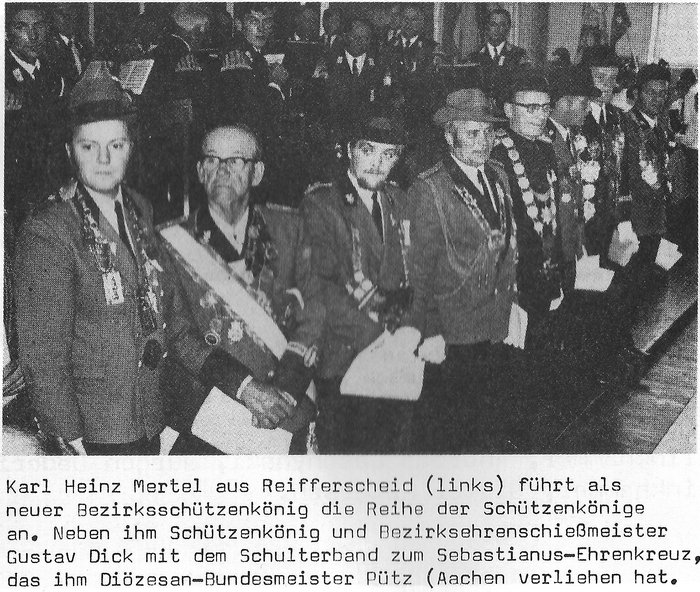 Karl Heinz Mertel aus Reifferscheid (links) führt als neuer Bezirksschützenkönig die Reihe der Schützenkönige an. Neben ihm Schützenkönig und Bezirksehrenschießmeister Gustav Dick mit dem Schulterband zum Sebastianus-Ehrenkreuz, das ihm Diözesan-Bundesmeister Pütz (Aachen verliehen hat.